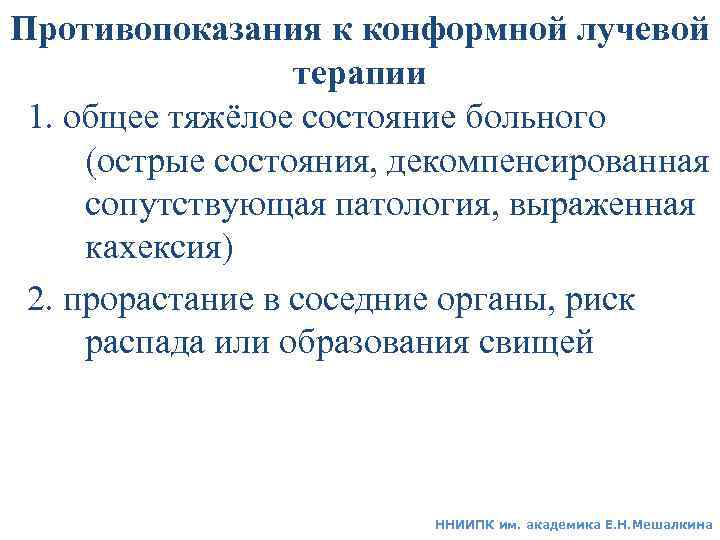 Противопоказания к конформной лучевой терапии

1. общее тяжёлое состояние больного (острые состояния, декомпенсированная сопутствующая патология, выраженная кахексия)

2. прорастание в соседние органы, риск распада или образования свищей

ННИИПК им. академика Е.Н.Мешалкина